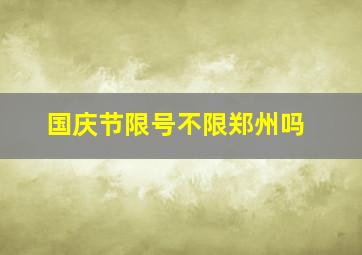 国庆节限号不限郑州吗